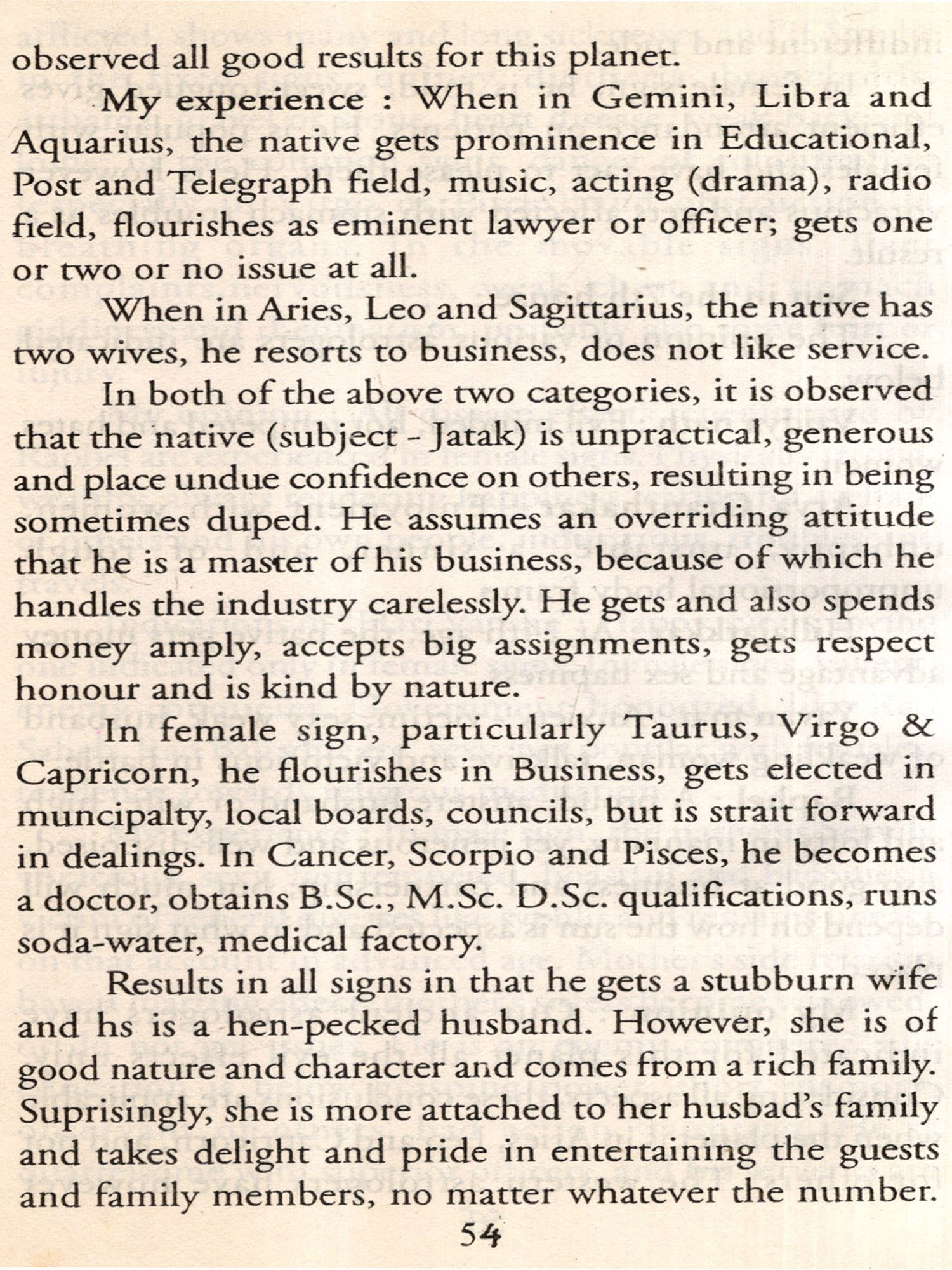 observed all good results for this planet.

My experience : When in Gemini, Libra and Aquarius, the native gets prominence in Educational, Post and Telegraph field, music, acting (drama), radio field, flourishes as eminent lawyer or officer; gets one or two or no issue at all.

When in Aries, Leo and Sagittarius, the native has two wives, he resorts to business, does not like service.

In both of the above two categories, it is observed that the native (subject - Jatak) is unpractical, generous and place undue confidence on others, resulting in being sometimes duped. He assumes an overriding attitude that he is a master of his business, because of which he handles the industry carelessly. He gets and also spends money amply, accepts big assignments, gets respect honour and is kind by nature.

In female sign, particularly Taurus, Virgo & Capricorn, he flourishes in Business, gets elected in muncipalty, local boards, councils, but is strait forward in dealings. In Cancer, Scorpio and Pisces, he becomes a doctor, obtains B.Sc., M.Sc. D.Sc. qualifications, runs soda-water, medical factory.

Results in all signs in that he gets a stubburn wife and hs is a hen-pecked husband. However, she is of good nature and character and comes from a rich family. Suprisingly, she is more attached to her husbad's family and takes delight and pride in entertaining the guests and family members, no matter whatever the number.

54